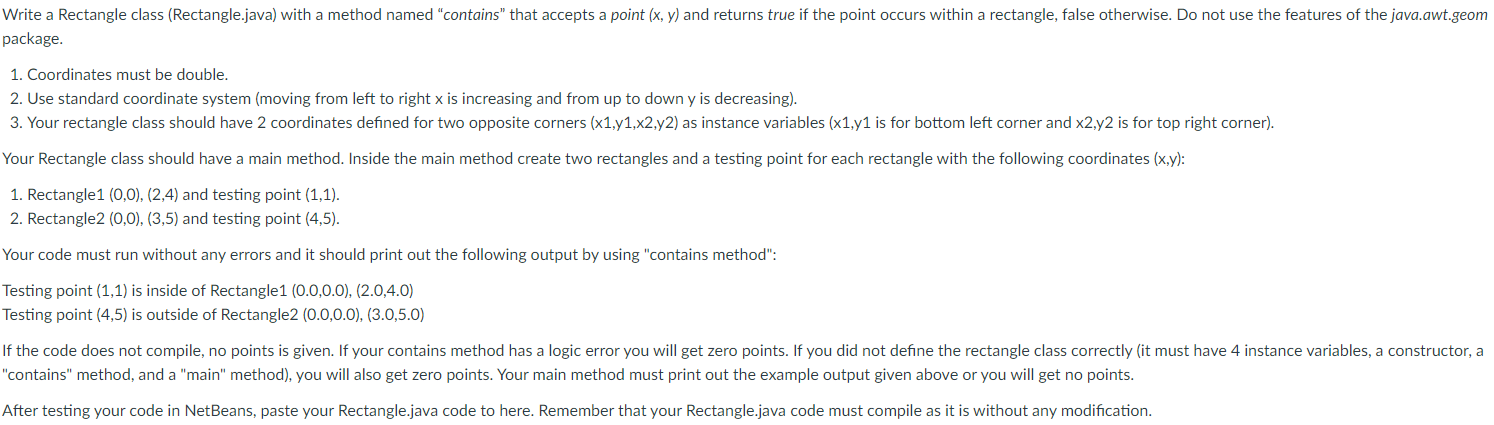 Write a Rectangle class (Rectangle.java) with a method named "contains" that accepts a point (x, y) and returns true if the point occurs within a rectangle, false otherwise. Do not use the features of the java.awt.geom package.

1. Coordinates must be double.
2. Use standard coordinate system (moving from left to right x is increasing and from up to down y is decreasing).
3. Your rectangle class should have 2 coordinates defined for two opposite corners (x1,y1,x2,y2) as instance variables (x1,y1 is for bottom left corner and x2,y2 is for top right corner).

Your Rectangle class should have a main method. Inside the main method create two rectangles and a testing point for each rectangle with the following coordinates (x,y):

1. Rectangle1 (0,0), (2,4) and testing point (1,1).
2. Rectangle2 (0,0), (3,5) and testing point (4,5).

Your code must run without any errors and it should print out the following output by using "contains method":

Testing point (1,1) is inside of Rectangle1 (0.0,0.0), (2.0,4.0)
Testing point (4,5) is outside of Rectangle2 (0.0,0.0), (3.0,5.0)

If the code does not compile, no points is given. If your contains method has a logic error you will get zero points. If you did not define the rectangle class correctly (it must have 4 instance variables, a constructor, a "contains" method, and a "main" method), you will also get zero points. Your main method must print out the example output given above or you will get no points.

After testing your code in NetBeans, paste your Rectangle.java code to here. Remember that your Rectangle.java code must compile as it is without any modification.